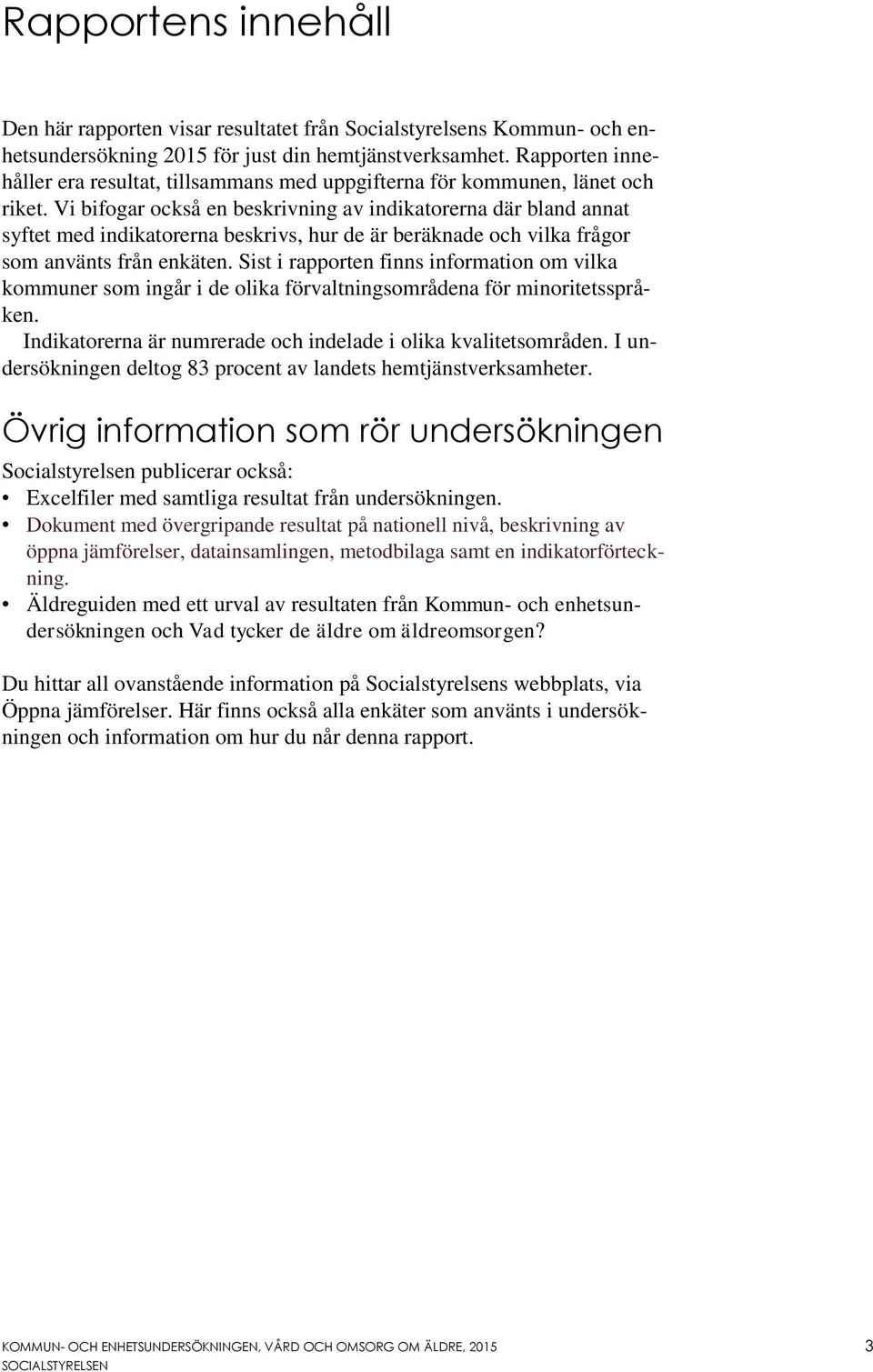 Rapportens innehåll

Den här rapporten visar resultatet från Socialstyrelsens Kommun- och enhetsundersökning 2015 för just din hemtjänstverksamhet. Rapporten innehåller era resultat, tillsammans med uppgifterna för kommunen, länet och riket. Vi bifogar också en beskrivning av indikatorerna där bland annat syftet med indikatorerna beskrivs, hur de är beräknade och vilka frågor som använts från enkäten. Sist i rapporten finns information om vilka kommuner som ingår i de olika förvaltningsområdena för minoritetsspråken.

Indikatorerna är numrerade och indelade i olika kvalitetsområden. I undersökningen deltog 83 procent av landets hemtjänstverksamheter.

Övrig information som rör undersökningen

Socialstyrelsen publicerar också:
• Excelfiler med samtliga resultat från undersökningen.
• Dokument med övergripande resultat på nationell nivå, beskrivning av öppna jämförelser, datainsamlingen, metodbilaga samt en indikatorförteckning.
• Äldreguiden med ett urval av resultaten från Kommun- och enhetsundersökningen och Vad tycker de äldre om äldreomsorgen?

Du hittar all ovanstående information på Socialstyrelsens webbplats, via Öppna jämförelser. Här finns också alla enkäter som använts i undersökningen och information om hur du når denna rapport.

KOMMUN- OCH ENHETSUNDERSÖKNINGEN, VÅRD OCH OMSORG OM ÄLDRE, 2015
SOCIALSTYRELSEN
3